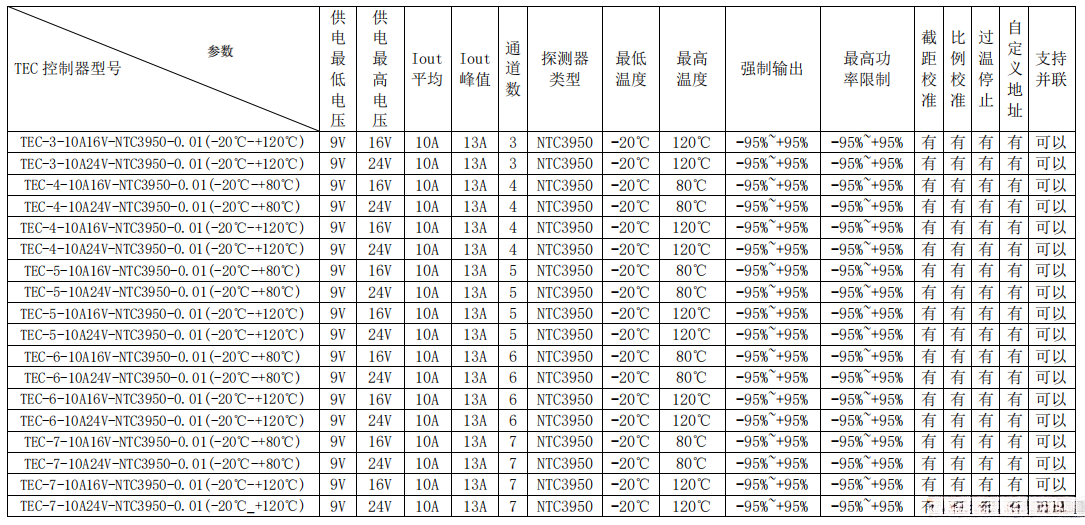 | 参数 TEC控制器型号 | 供电最低电压 | 供电最高电压 | Iout平均 | Iout峰值 | 通道数 | 探测器类型 | 最低温度 | 最高温度 | 强制输出 | 最高功率限制 | 截距校准 | 比例校准 | 过温停止 | 自定义地址 | 支持并联 |
|---|---|---|---|---|---|---|---|---|---|---|---|---|---|---|---|
| TEC-3-10A16V-NTC3950-0.01(-20℃-+120℃) | 9V | 16V | 10A | 13A | 3 | NTC3950 | -20℃ | 120℃ | -95%~+95% | -95%~+95% | 有 | 有 | 有 | 有 | 可以 |
| TEC-3-10A24V-NTC3950-0.01(-20℃-+120℃) | 9V | 24V | 10A | 13A | 3 | NTC3950 | -20℃ | 120℃ | -95%~+95% | -95%~+95% | 有 | 有 | 有 | 有 | 可以 |
| TEC-4-10A16V-NTC3950-0.01(-20℃-+80℃) | 9V | 16V | 10A | 13A | 4 | NTC3950 | -20℃ | 80℃ | -95%~+95% | -95%~+95% | 有 | 有 | 有 | 有 | 可以 |
| TEC-4-10A24V-NTC3950-0.01(-20℃-+80℃) | 9V | 24V | 10A | 13A | 4 | NTC3950 | -20℃ | 80℃ | -95%~+95% | -95%~+95% | 有 | 有 | 有 | 有 | 可以 |
| TEC-4-10A16V-NTC3950-0.01(-20℃-+120℃) | 9V | 16V | 10A | 13A | 4 | NTC3950 | -20℃ | 120℃ | -95%~+95% | -95%~+95% | 有 | 有 | 有 | 有 | 可以 |
| TEC-4-10A24V-NTC3950-0.01(-20℃-+120℃) | 9V | 24V | 10A | 13A | 4 | NTC3950 | -20℃ | 120℃ | -95%~+95% | -95%~+95% | 有 | 有 | 有 | 有 | 可以 |
| TEC-5-10A16V-NTC3950-0.01(-20℃-+80℃) | 9V | 16V | 10A | 13A | 5 | NTC3950 | -20℃ | 80℃ | -95%~+95% | -95%~+95% | 有 | 有 | 有 | 有 | 可以 |
| TEC-5-10A24V-NTC3950-0.01(-20℃-+80℃) | 9V | 24V | 10A | 13A | 5 | NTC3950 | -20℃ | 80℃ | -95%~+95% | -95%~+95% | 有 | 有 | 有 | 有 | 可以 |
| TEC-5-10A16V-NTC3950-0.01(-20℃-+120℃) | 9V | 16V | 10A | 13A | 5 | NTC3950 | -20℃ | 120℃ | -95%~+95% | -95%~+95% | 有 | 有 | 有 | 有 | 可以 |
| TEC-5-10A24V-NTC3950-0.01(-20℃-+120℃) | 9V | 24V | 10A | 13A | 5 | NTC3950 | -20℃ | 120℃ | -95%~+95% | -95%~+95% | 有 | 有 | 有 | 有 | 可以 |
| TEC-6-10A16V-NTC3950-0.01(-20℃-+80℃) | 9V | 16V | 10A | 13A | 6 | NTC3950 | -20℃ | 80℃ | -95%~+95% | -95%~+95% | 有 | 有 | 有 | 有 | 可以 |
| TEC-6-10A24V-NTC3950-0.01(-20℃-+80℃) | 9V | 24V | 10A | 13A | 6 | NTC3950 | -20℃ | 80℃ | -95%~+95% | -95%~+95% | 有 | 有 | 有 | 有 | 可以 |
| TEC-6-10A16V-NTC3950-0.01(-20℃-+120℃) | 9V | 16V | 10A | 13A | 6 | NTC3950 | -20℃ | 120℃ | -95%~+95% | -95%~+95% | 有 | 有 | 有 | 有 | 可以 |
| TEC-6-10A24V-NTC3950-0.01(-20℃-+120℃) | 9V | 24V | 10A | 13A | 6 | NTC3950 | -20℃ | 120℃ | -95%~+95% | -95%~+95% | 有 | 有 | 有 | 有 | 可以 |
| TEC-7-10A16V-NTC3950-0.01(-20℃-+80℃) | 9V | 16V | 10A | 13A | 7 | NTC3950 | -20℃ | 80℃ | -95%~+95% | -95%~+95% | 有 | 有 | 有 | 有 | 可以 |
| TEC-7-10A24V-NTC3950-0.01(-20℃-+80℃) | 9V | 24V | 10A | 13A | 7 | NTC3950 | -20℃ | 80℃ | -95%~+95% | -95%~+95% | 有 | 有 | 有 | 有 | 可以 |
| TEC-7-10A16V-NTC3950-0.01(-20℃-+120℃) | 9V | 16V | 10A | 13A | 7 | NTC3950 | -20℃ | 120℃ | -95%~+95% | -95%~+95% | 有 | 有 | 有 | 有 | 可以 |
| TEC-7-10A24V-NTC3950-0.01(-20℃_+120℃) | 9V | 24V | 10A | 13A | 7 | NTC3950 | -20℃ | 120℃ | -95%~+95% | -95%~+95% | 有 | 有 | 有 | 有 | 可以 |